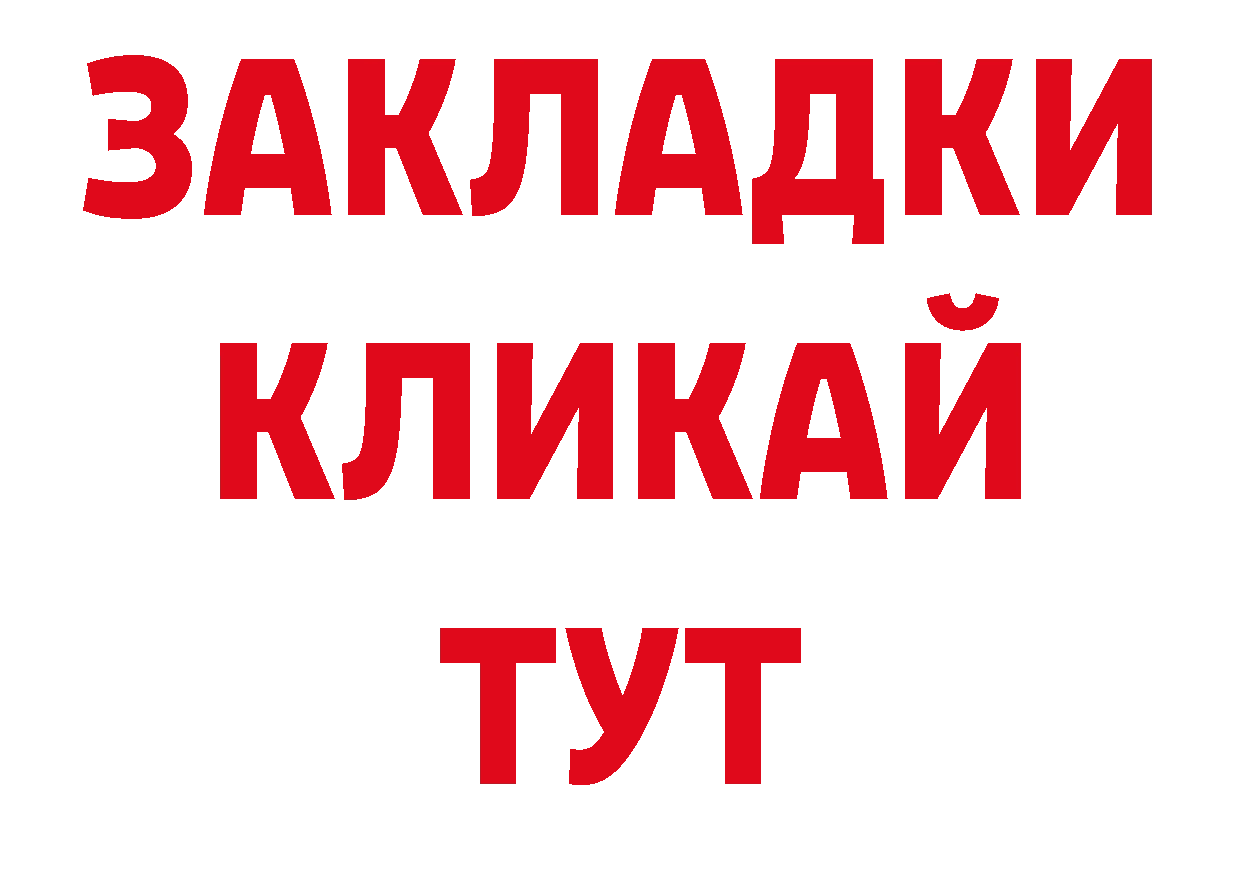 ЗАКЛАДКИ
КЛИКАЙ
ТУТ